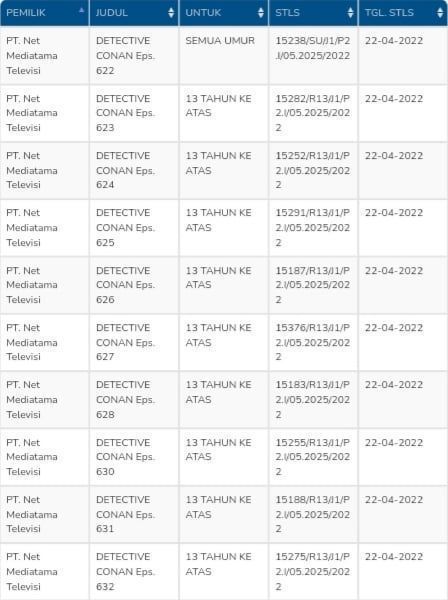 | PEMILIK | JUDUL | UNTUK | STLS | TGL. STLS |
|---|---|---|---|---|
| PT. Net Mediatama Televisi | DETECTIVE CONAN Eps. 622 | SEMUA UMUR | 15238/SU/J1/P2.I/05.2025/2022 | 22-04-2022 |
| PT. Net Mediatama Televisi | DETECTIVE CONAN Eps. 623 | 13 TAHUN KE ATAS | 15282/R13/J1/P2.I/05.2025/2022 | 22-04-2022 |
| PT. Net Mediatama Televisi | DETECTIVE CONAN Eps. 624 | 13 TAHUN KE ATAS | 15252/R13/J1/P2.I/05.2025/2022 | 22-04-2022 |
| PT. Net Mediatama Televisi | DETECTIVE CONAN Eps. 625 | 13 TAHUN KE ATAS | 15291/R13/J1/P2.I/05.2025/2022 | 22-04-2022 |
| PT. Net Mediatama Televisi | DETECTIVE CONAN Eps. 626 | 13 TAHUN KE ATAS | 15187/R13/J1/P2.I/05.2025/2022 | 22-04-2022 |
| PT. Net Mediatama Televisi | DETECTIVE CONAN Eps. 627 | 13 TAHUN KE ATAS | 15376/R13/J1/P2.I/05.2025/2022 | 22-04-2022 |
| PT. Net Mediatama Televisi | DETECTIVE CONAN Eps. 628 | 13 TAHUN KE ATAS | 15183/R13/J1/P2.I/05.2025/2022 | 22-04-2022 |
| PT. Net Mediatama Televisi | DETECTIVE CONAN Eps. 630 | 13 TAHUN KE ATAS | 15255/R13/J1/P2.I/05.2025/2022 | 22-04-2022 |
| PT. Net Mediatama Televisi | DETECTIVE CONAN Eps. 631 | 13 TAHUN KE ATAS | 15188/R13/J1/P2.I/05.2025/2022 | 22-04-2022 |
| PT. Net Mediatama Televisi | DETECTIVE CONAN Eps. 632 | 13 TAHUN KE ATAS | 15275/R13/J1/P2.I/05.2025/2022 | 22-04-2022 |